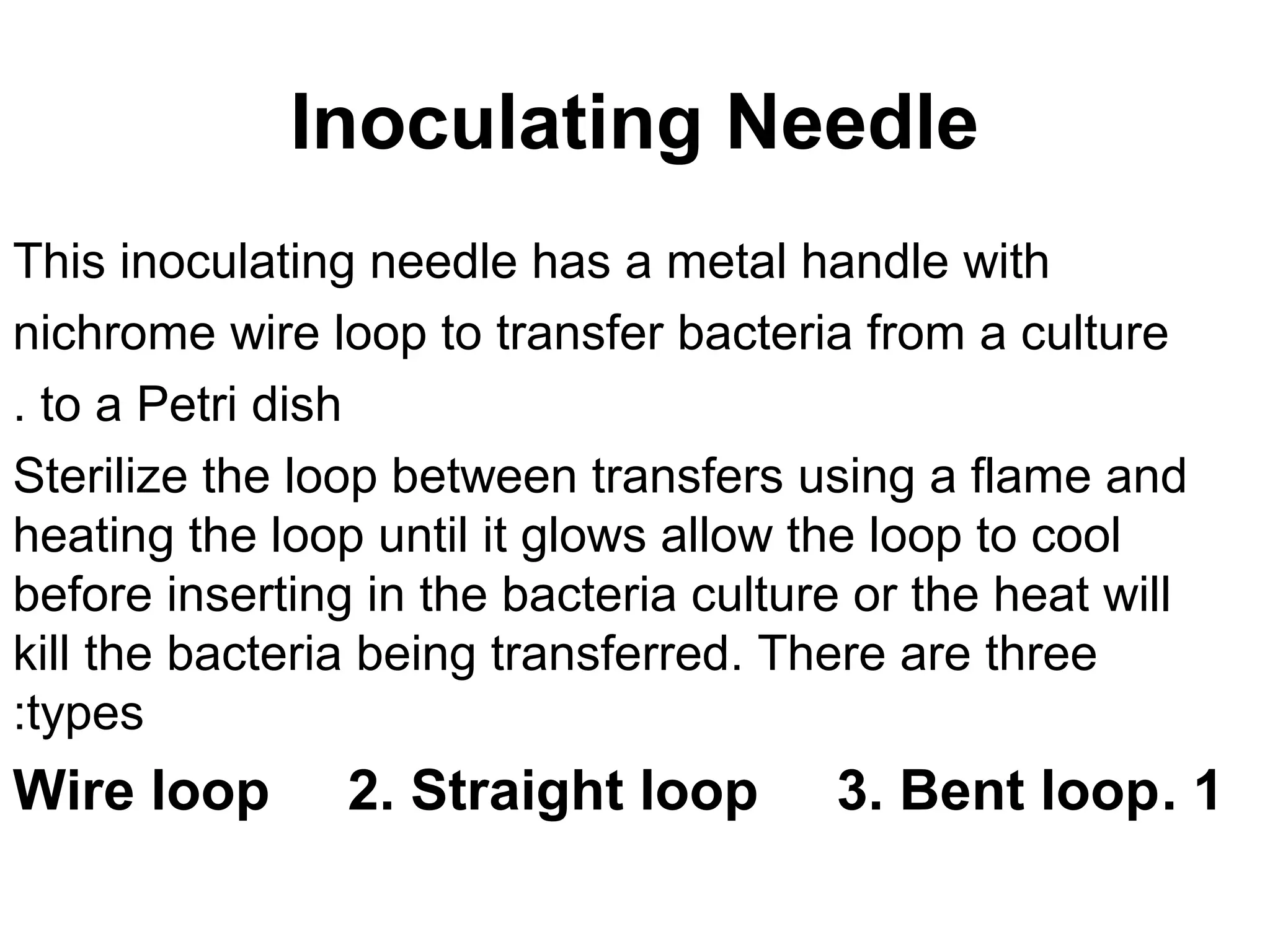 Inoculating Needle

This inoculating needle has a metal handle with nichrome wire loop to transfer bacteria from a culture . to a Petri dish

Sterilize the loop between transfers using a flame and heating the loop until it glows allow the loop to cool before inserting in the bacteria culture or the heat will kill the bacteria being transferred. There are three :types

Wire loop 2. Straight loop 3. Bent loop. 1